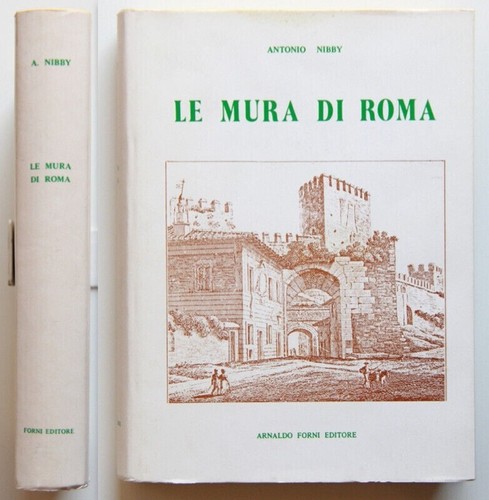 A. NIBBY

LE MURA
DI ROMA

FORNI EDITORE

ANTONIO NIBBY

LE MURA DI ROMA

ARNALDO FORNI EDITORE